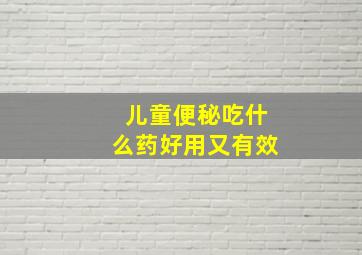 儿童便秘吃什么药好用又有效